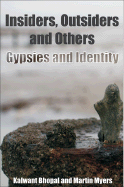 Insiders, Outsiders and Others

Gypsies and Identity

Kalwant Bhopal and Martin Myers